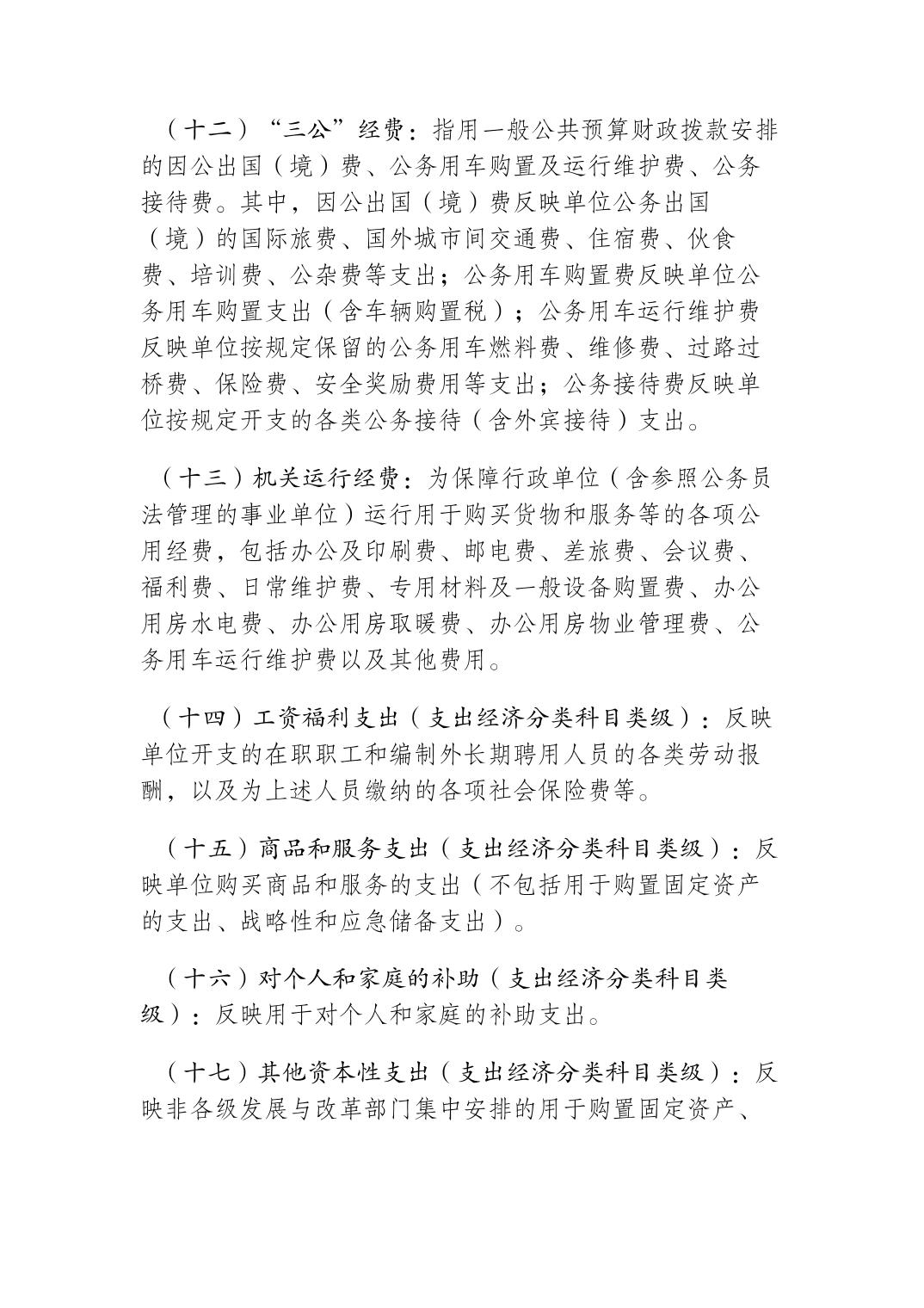 （十二）“三公”经费：指用一般公共预算财政拨款安排的因公出国（境）费、公务用车购置及运行维护费、公务接待费。其中，因公出国（境）费反映单位公务出国（境）的国际旅费、国外城市间交通费、住宿费、伙食费、培训费、公杂费等支出；公务用车购置费反映单位公务用车购置支出（含车辆购置税）；公务用车运行维护费反映单位按规定保留的公务用车燃料费、维修费、过路过桥费、保险费、安全奖励费用等支出；公务接待费反映单位按规定开支的各类公务接待（含外宾接待）支出。

（十三）机关运行经费：为保障行政单位（含参照公务员法管理的事业单位）运行用于购买货物和服务等的各项公用经费，包括办公及印刷费、邮电费、差旅费、会议费、福利费、日常维护费、专用材料及一般设备购置费、办公用房水电费、办公用房取暖费、办公用房物业管理费、公务用车运行维护费以及其他费用。

（十四）工资福利支出（支出经济分类科目类级）：反映单位开支的在职职工和编制外长期聘用人员的各类劳动报酬，以及为上述人员缴纳的各项社会保险费等。

（十五）商品和服务支出（支出经济分类科目类级）：反映单位购买商品和服务的支出（不包括用于购置固定资产的支出、战略性和应急储备支出）。

（十六）对个人和家庭的补助（支出经济分类科目类级）：反映用于对个人和家庭的补助支出。

（十七）其他资本性支出（支出经济分类科目类级）：反映非各级发展与改革部门集中安排的用于购置固定资产、